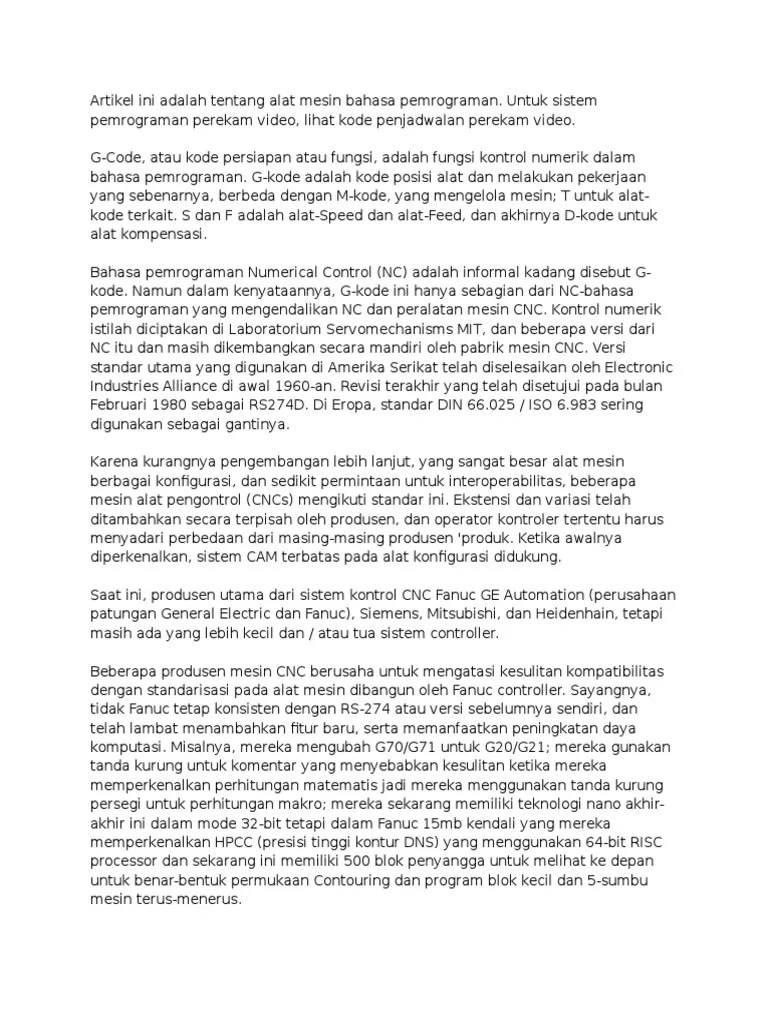 Artikel ini adalah tentang alat mesin bahasa pemrograman. Untuk sistem pemrograman perekam video, lihat kode penjadwalan perekam video.

G-Code, atau kode persiapan atau fungsi, adalah fungsi kontrol numerik dalam bahasa pemrograman. G-kode adalah kode posisi alat dan melakukan pekerjaan yang sebenarnya, berbeda dengan M-kode, yang mengelola mesin; T untuk alat-kode terkait. S dan F adalah alat-Speed dan alat-Feed, dan akhirnya D-kode untuk alat kompensasi.

Bahasa pemrograman Numerical Control (NC) adalah informal kadang disebut G-kode. Namun dalam kenyataannya, G-kode ini hanya sebagian dari NC-bahasa pemrograman yang mengendalikan NC dan peralatan mesin CNC. Kontrol numerik istilah diciptakan di Laboratorium Servomechanisms MIT, dan beberapa versi dari NC itu dan masih dikembangkan secara mandiri oleh pabrik mesin CNC. Versi standar utama yang digunakan di Amerika Serikat telah diselesaikan oleh Electronic Industries Alliance di awal 1960-an. Revisi terakhir yang telah disetujui pada bulan Februari 1980 sebagai RS274D. Di Eropa, standar DIN 66.025 / ISO 6.983 sering digunakan sebagai gantinya.

Karena kurangnya pengembangan lebih lanjut, yang sangat besar alat mesin berbagai konfigurasi, dan sedikit permintaan untuk interoperabilitas, beberapa mesin alat pengontrol (CNCs) mengikuti standar ini. Ekstensi dan variasi telah ditambahkan secara terpisah oleh produsen, dan operator kontroler tertentu harus menyadari perbedaan dari masing-masing produsen 'produk. Ketika awalnya diperkenalkan, sistem CAM terbatas pada alat konfigurasi didukung.

Saat ini, produsen utama dari sistem kontrol CNC Fanuc GE Automation (perusahaan patungan General Electric dan Fanuc), Siemens, Mitsubishi, dan Heidenhain, tetapi masih ada yang lebih kecil dan / atau tua sistem controller.

Beberapa produsen mesin CNC berusaha untuk mengatasi kesulitan kompatibilitas dengan standarisasi pada alat mesin dibangun oleh Fanuc controller. Sayangnya, tidak Fanuc tetap konsisten dengan RS-274 atau versi sebelumnya sendiri, dan telah lambat menambahkan fitur baru, serta memanfaatkan peningkatan daya komputasi. Misalnya, mereka mengubah G70/G71 untuk G20/G21; mereka gunakan tanda kurung untuk komentar yang menyebabkan kesulitan ketika mereka memperkenalkan perhitungan matematis jadi mereka menggunakan tanda kurung persegi untuk perhitungan makro; mereka sekarang memiliki teknologi nano akhir-akhir ini dalam mode 32-bit tetapi dalam Fanuc 15mb kendali yang mereka memperkenalkan HPCC (presisi tinggi kontur DNS) yang menggunakan 64-bit RISC processor dan sekarang ini memiliki 500 blok penyangga untuk melihat ke depan untuk benar-bentuk permukaan Contouring dan program blok kecil dan 5-sumbu mesin terus-menerus.